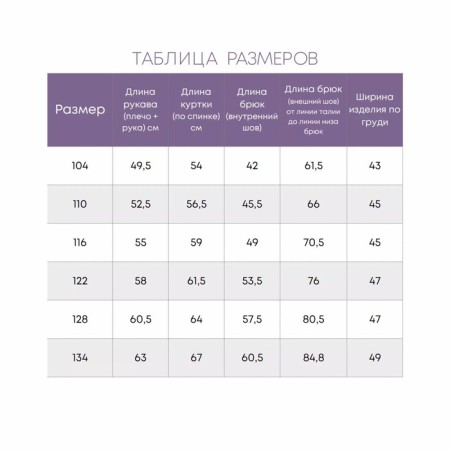 ТАБЛИЦА РАЗМЕРОВ

| Размер | Длина рукава (плечо + рука) см | Длина куртки (по спинке) см | Длина брюк (внутренний шов) | Длина брюк (внешний шов) от линии талии до линии низа брюк | Ширина изделия по груди |
|---|---|---|---|---|---|
| 104 | 49,5 | 54 | 42 | 61,5 | 43 |
| 110 | 52,5 | 56,5 | 45,5 | 66 | 45 |
| 116 | 55 | 59 | 49 | 70,5 | 45 |
| 122 | 58 | 61,5 | 53,5 | 76 | 47 |
| 128 | 60,5 | 64 | 57,5 | 80,5 | 47 |
| 134 | 63 | 67 | 60,5 | 84,8 | 49 |